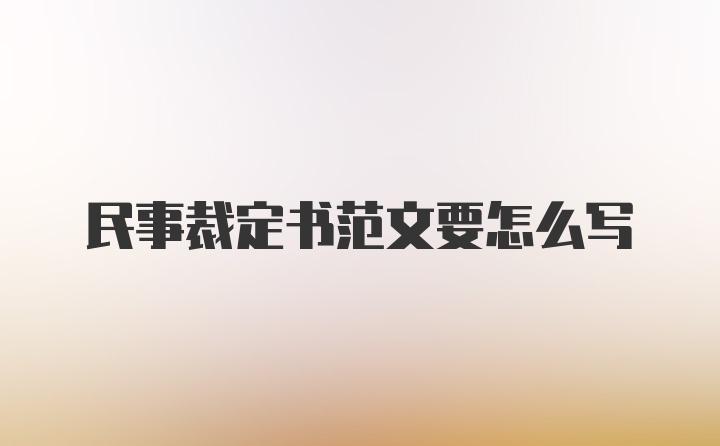 民事裁定书范文要怎么写